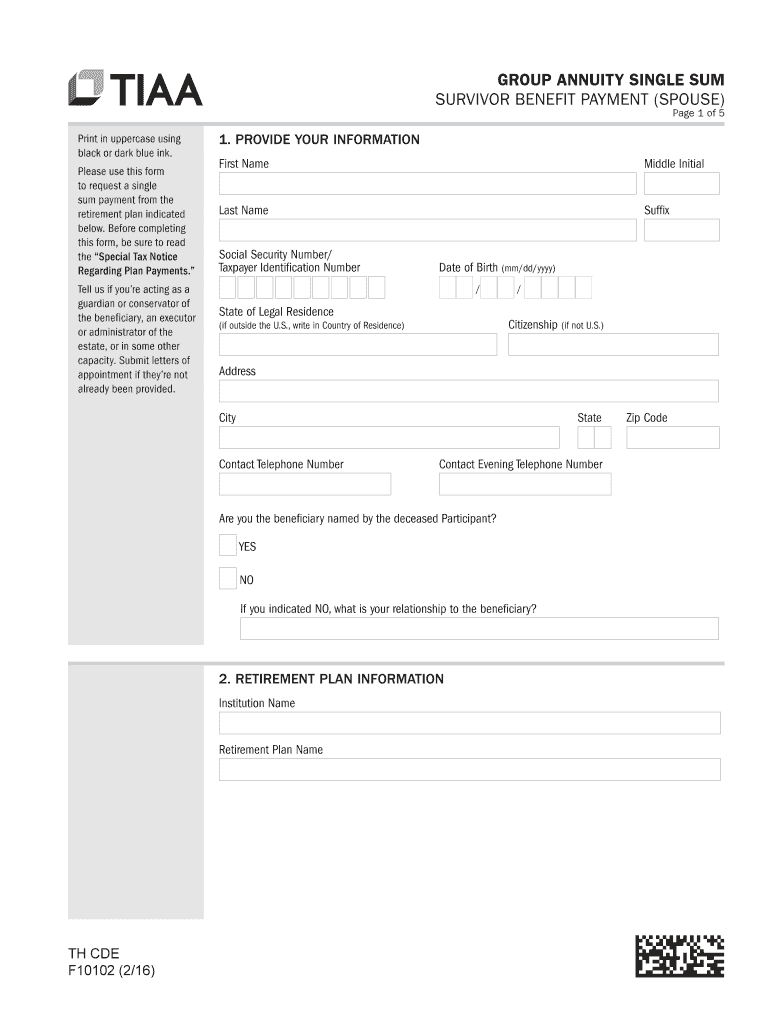 TIAA

GROUP ANNUITY SINGLE SUM
SURVIVOR BENEFIT PAYMENT (SPOUSE)
Page 1 of 5

Print in uppercase using black or dark blue ink.

Please use this form to request a single sum payment from the retirement plan indicated below. Before completing this form, be sure to read the "Special Tax Notice Regarding Plan Payments."

Tell us if you're acting as a guardian or conservator of the beneficiary, an executor or administrator of the estate, or in some other capacity. Submit letters of appointment if they're not already been provided.

1. PROVIDE YOUR INFORMATION

First Name

Middle Initial

Last Name

Suffix

Social Security Number/ Taxpayer Identification Number

Date of Birth (mm/dd/yyyy)

/ /

State of Legal Residence (if outside the U.S., write in Country of Residence)

Citizenship (if not U.S.)

Address

City

State

Zip Code

Contact Telephone Number

Contact Evening Telephone Number

Are you the beneficiary named by the deceased Participant?

YES

NO

If you indicated NO, what is your relationship to the beneficiary?

2. RETIREMENT PLAN INFORMATION

Institution Name

Retirement Plan Name

TH CDE
F10102 (2/16)